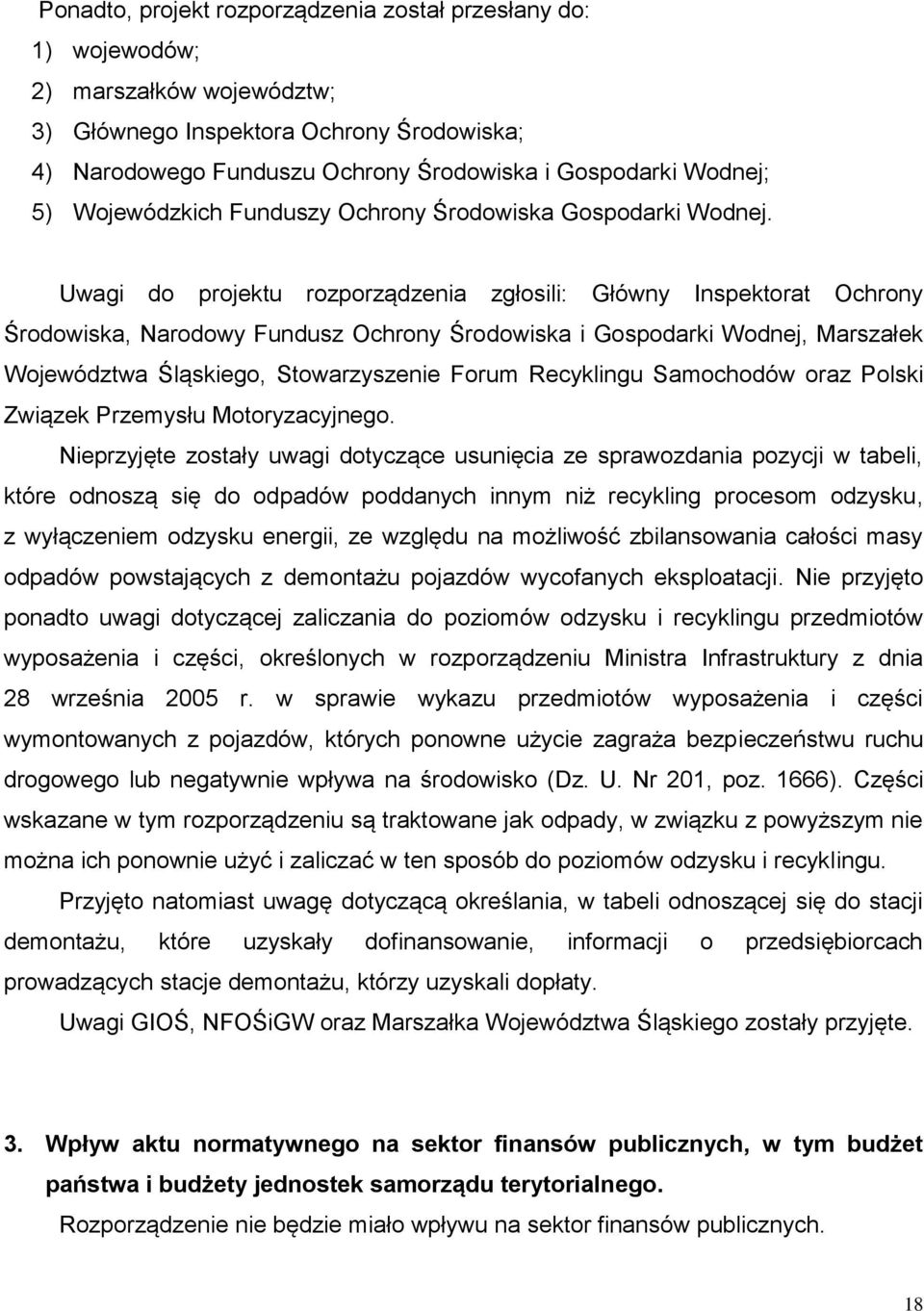 Ponadto, projekt rozporządzenia został przesłany do:
1) wojewodów;
2) marszałków województw;
3) Głównego Inspektora Ochrony Środowiska;
4) Narodowego Funduszu Ochrony Środowiska i Gospodarki Wodnej;
5) Wojewódzkich Funduszy Ochrony Środowiska Gospodarki Wodnej.

Uwagi do projektu rozporządzenia zgłosili: Główny Inspektorat Ochrony Środowiska, Narodowy Fundusz Ochrony Środowiska i Gospodarki Wodnej, Marszałek Województwa Śląskiego, Stowarzyszenie Forum Recyklingu Samochodów oraz Polski Związek Przemysłu Motoryzacyjnego.

Nieprzyjęte zostały uwagi dotyczące usunięcia ze sprawozdania pozycji w tabeli, które odnoszą się do odpadów poddanych innym niż recykling procesom odzysku, z wyłączeniem odzysku energii, ze względu na możliwość zbilansowania całości masy odpadów powstających z demontażu pojazdów wycofanych eksploatacji. Nie przyjęto ponadto uwagi dotyczącej zaliczania do poziomów odzysku i recyklingu przedmiotów wyposażenia i części, określonych w rozporządzeniu Ministra Infrastruktury z dnia 28 września 2005 r. w sprawie wykazu przedmiotów wyposażenia i części wymontowanych z pojazdów, których ponowne użycie zagraża bezpieczeństwu ruchu drogowego lub negatywnie wpływa na środowisko (Dz. U. Nr 201, poz. 1666). Części wskazane w tym rozporządzeniu są traktowane jak odpady, w związku z powyższym nie można ich ponownie użyć i zaliczać w ten sposób do poziomów odzysku i recyklingu.

Przyjęto natomiast uwagę dotyczącą określania, w tabeli odnoszącej się do stacji demontażu, które uzyskały dofinansowanie, informacji o przedsiębiorcach prowadzących stacje demontażu, którzy uzyskali dopłaty.

Uwagi GIOŚ, NFOŚiGW oraz Marszałka Województwa Śląskiego zostały przyjęte.

3. Wpływ aktu normatywnego na sektor finansów publicznych, w tym budżet państwa i budżety jednostek samorządu terytorialnego.

Rozporządzenie nie będzie miało wpływu na sektor finansów publicznych.

18